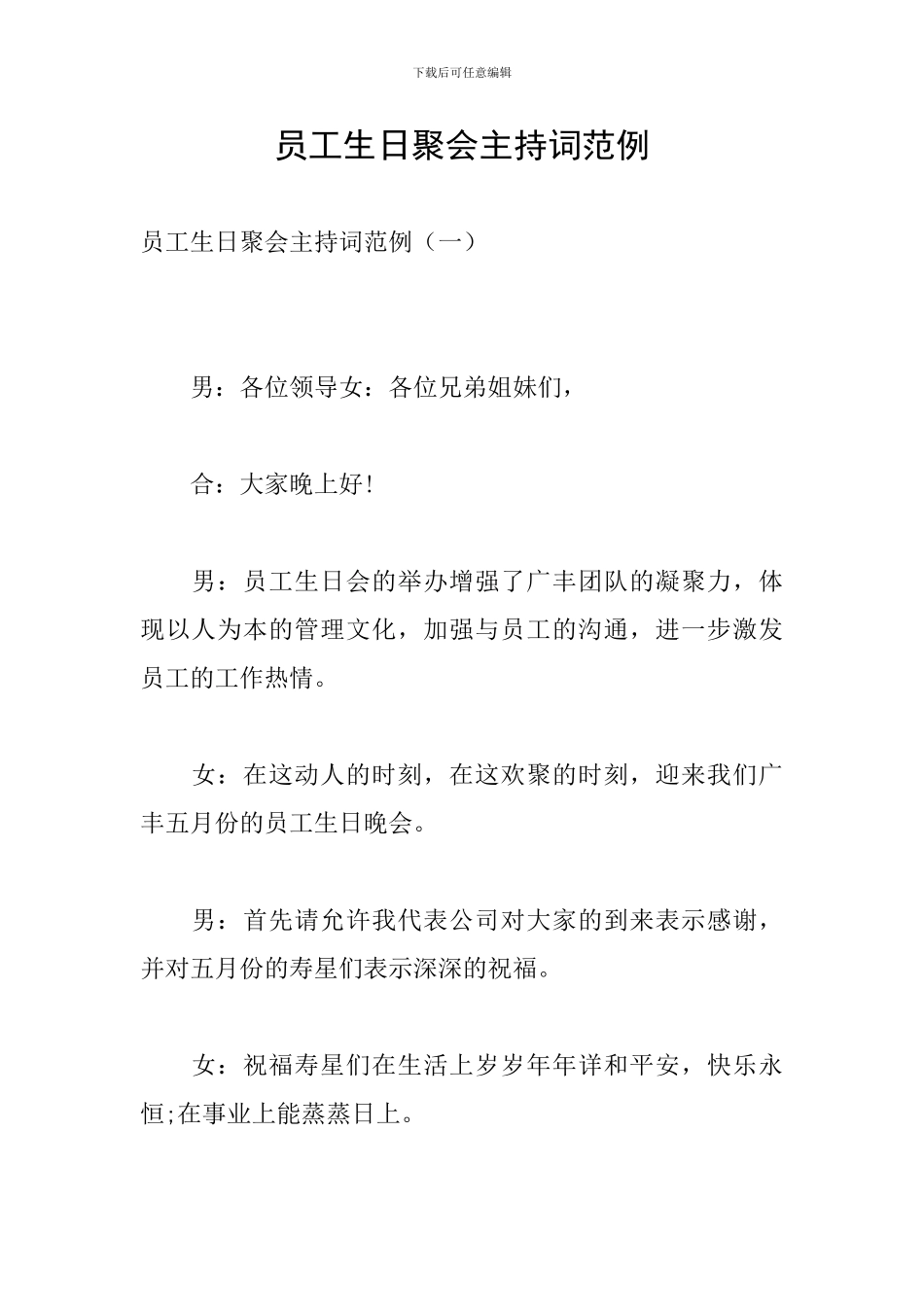 下载后可任意编辑

员工生日聚会主持词范例

员工生日聚会主持词范例（一）

男：各位领导女：各位兄弟姐妹们，

合：大家晚上好!

男：员工生日会的举办增强了广丰团队的凝聚力，体现以人为本的管理文化，加强与员工的沟通，进一步激发员工的工作热情。

女：在这动人的时刻，在这欢聚的时刻，迎来我们广丰五月份的员工生日晚会。

男：首先请允许我代表公司对大家的到来表示感谢，并对五月份的寿星们表示深深的祝福。

女：祝福寿星们在生活上岁岁年年详和平安，快乐永恒;在事业上能蒸蒸日上。